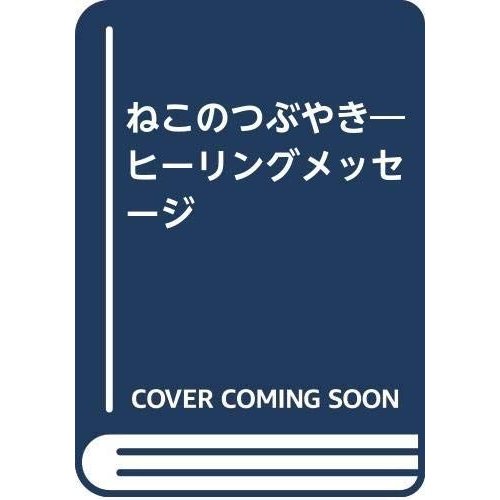 ねこのつぶやき―ヒーリングメッセージ

COVER COMING SOON